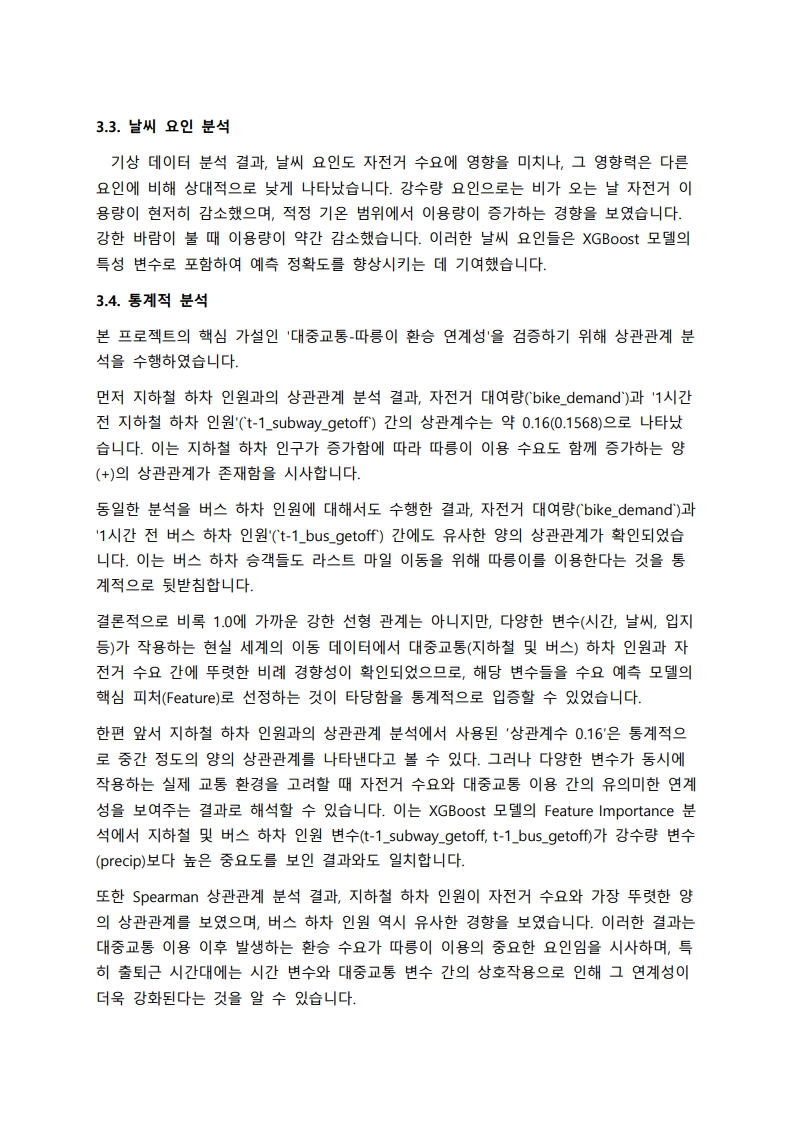 3.3. 날씨 요인 분석

기상 데이터 분석 결과, 날씨 요인도 자전거 수요에 영향을 미치나, 그 영향력은 다른 요인에 비해 상대적으로 낮게 나타났습니다. 강수량 요인으로는 비가 오는 날 자전거 이용량이 현저히 감소했으며, 적정 기온 범위에서 이용량이 증가하는 경향을 보였습니다. 강한 바람이 불 때 이용량이 약간 감소했습니다. 이러한 날씨 요인들은 XGBoost 모델의 특성 변수로 포함하여 예측 정확도를 향상시키는 데 기여했습니다.

3.4. 통계적 분석

본 프로젝트의 핵심 가설인 '대중교통-따릉이 환승 연계성'을 검증하기 위해 상관관계 분석을 수행하였습니다.

먼저 지하철 하차 인원과의 상관관계 분석 결과, 자전거 대여량(`bike_demand`)과 '1시간 전 지하철 하차 인원'(`t-1_subway_getoff`) 간의 상관계수는 약 0.16(0.1568)으로 나타났습니다. 이는 지하철 하차 인구가 증가함에 따라 따릉이 이용 수요도 함께 증가하는 양(+)의 상관관계가 존재함을 시사합니다.

동일한 분석을 버스 하차 인원에 대해서도 수행한 결과, 자전거 대여량(`bike_demand`)과 '1시간 전 버스 하차 인원'(`t-1_bus_getoff`) 간에도 유사한 양의 상관관계가 확인되었습니다. 이는 버스 하차 승객들도 라스트 마일 이동을 위해 따릉이를 이용한다는 것을 통계적으로 뒷받침합니다.

결론적으로 비록 1.0에 가까운 강한 선형 관계는 아니지만, 다양한 변수(시간, 날씨, 입지 등)가 작용하는 현실 세계의 이동 데이터에서 대중교통(지하철 및 버스) 하차 인원과 자전거 수요 간에 뚜렷한 비례 경향성이 확인되었으므로, 해당 변수들을 수요 예측 모델의 핵심 피처(Feature)로 선정하는 것이 타당함을 통계적으로 입증할 수 있었습니다.

한편 앞서 지하철 하차 인원과의 상관관계 분석에서 사용된 '상관계수 0.16'은 통계적으로 중간 정도의 양의 상관관계를 나타낸다고 볼 수 있다. 그러나 다양한 변수가 동시에 작용하는 실제 교통 환경을 고려할 때 자전거 수요와 대중교통 이용 간의 유의미한 연계성을 보여주는 결과로 해석할 수 있습니다. 이는 XGBoost 모델의 Feature Importance 분석에서 지하철 및 버스 하차 인원 변수(t-1_subway_getoff, t-1_bus_getoff)가 강수량 변수(precip)보다 높은 중요도를 보인 결과와도 일치합니다.

또한 Spearman 상관관계 분석 결과, 지하철 하차 인원이 자전거 수요와 가장 뚜렷한 양의 상관관계를 보였으며, 버스 하차 인원 역시 유사한 경향을 보였습니다. 이러한 결과는 대중교통 이용 이후 발생하는 환승 수요가 따릉이 이용의 중요한 요인임을 시사하며, 특히 출퇴근 시간대에는 시간 변수와 대중교통 변수 간의 상호작용으로 인해 그 연계성이 더욱 강화된다는 것을 알 수 있습니다.